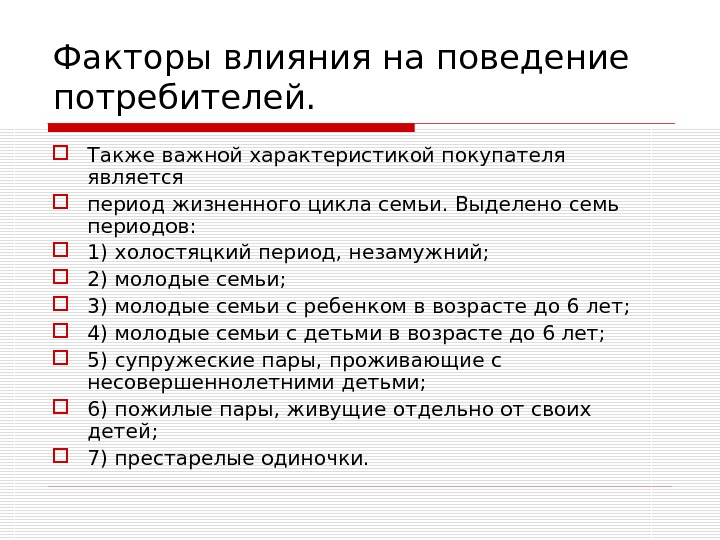 Факторы влияния на поведение потребителей.

Также важной характеристикой покупателя является

период жизненного цикла семьи. Выделено семь периодов:

1) холостяцкий период, незамужний;

2) молодые семьи;

3) молодые семьи с ребенком в возрасте до 6 лет;

4) молодые семьи с детьми в возрасте до 6 лет;

5) супружеские пары, проживающие с несовершеннолетними детьми;

6) пожилые пары, живущие отдельно от своих детей;

7) престарелые одиночки.